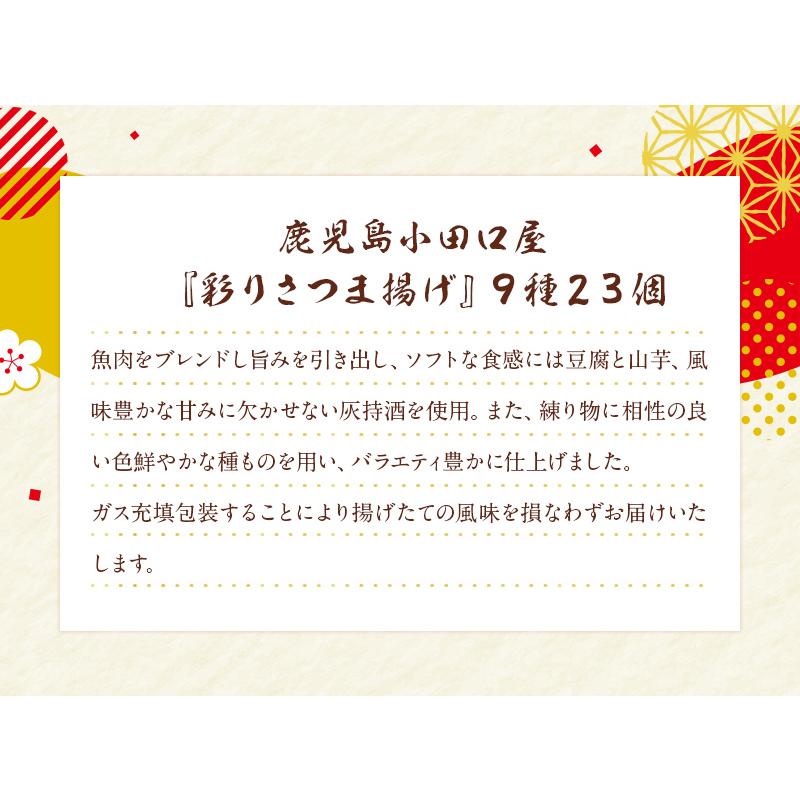 鹿児島小田口屋
『彩りさつま揚げ』９種２３個

魚肉をブレンドし旨みを引き出し、ソフトな食感には豆腐と山芋、風味豊かな甘みに欠かせない灰持酒を使用。また、練り物に相性の良い色鮮やかな種ものを用い、バラエティ豊かに仕上げました。
ガス充填包装することにより揚げたての風味を損なわずお届けいたします。